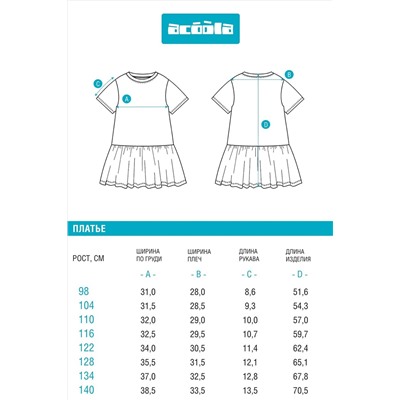 acoola

C

A

B

D

ПЛАТЬЕ

| РОСТ, СМ | ШИРИНА ПО ГРУДИ - A - | ШИРИНА ПЛЕЧ - B - | ДЛИНА РУКАВА - C - | ДЛИНА ИЗДЕЛИЯ - D - |
|---|---|---|---|---|
| 98 | 31,0 | 28,0 | 8,6 | 51,6 |
| 104 | 31,5 | 28,5 | 9,3 | 54,3 |
| 110 | 32,0 | 29,0 | 10,0 | 57,0 |
| 116 | 32,5 | 29,5 | 10,7 | 59,7 |
| 122 | 34,0 | 30,5 | 11,4 | 62,4 |
| 128 | 35,5 | 31,5 | 12,1 | 65,1 |
| 134 | 37,0 | 32,5 | 12,8 | 67,8 |
| 140 | 38,5 | 33,5 | 13,5 | 70,5 |